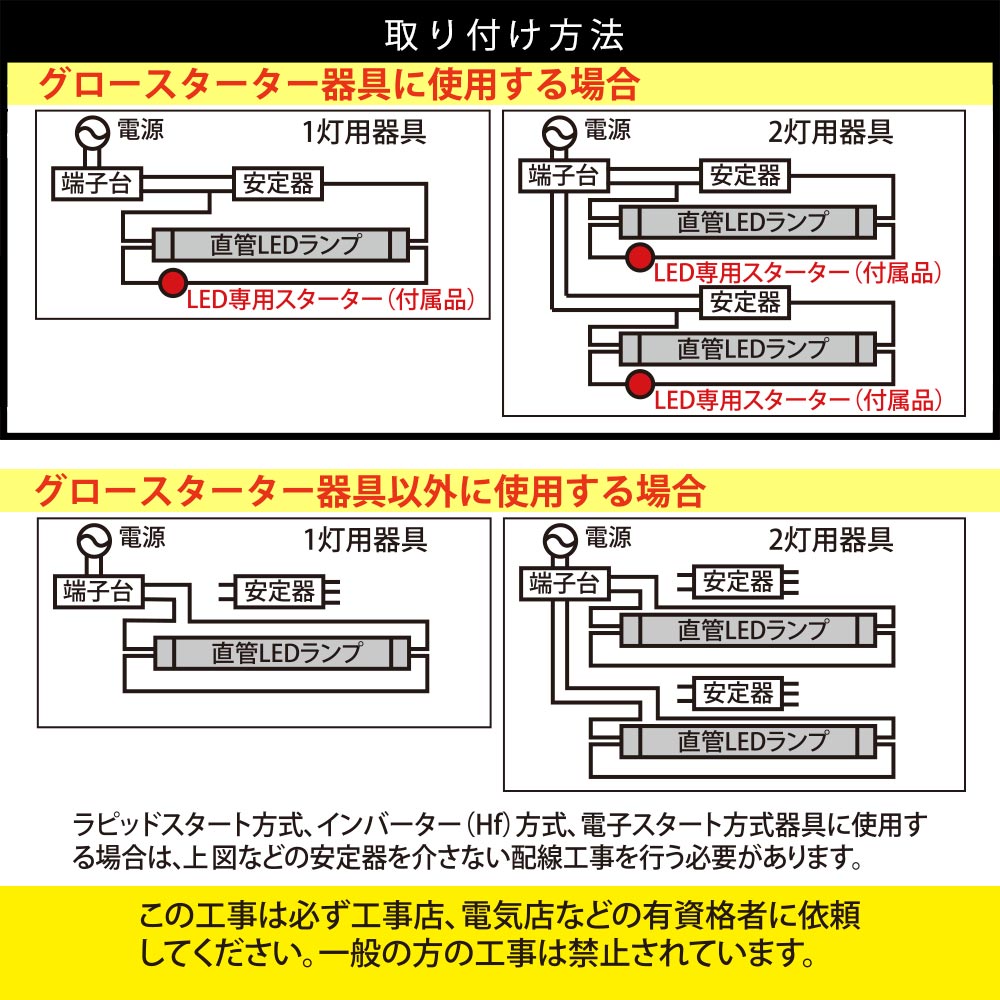 取り付け方法

グロースターター器具に使用する場合

電源
1灯用器具
端子台
安定器
直管LEDランプ
LED専用スターター（付属品）

電源
2灯用器具
端子台
安定器
直管LEDランプ
LED専用スターター（付属品）
安定器
直管LEDランプ
LED専用スターター（付属品）

グロースターター器具以外に使用する場合

電源
1灯用器具
端子台
安定器
直管LEDランプ

電源
2灯用器具
端子台
安定器
直管LEDランプ
安定器
直管LEDランプ

ラピッドスタート方式、インバーター（Hf）方式、電子スタート方式器具に使用する場合は、上図などの安定器を介さない配線工事を行う必要があります。

この工事は必ず工事店、電気店などの有資格者に依頼してください。一般の方の工事は禁止されています。